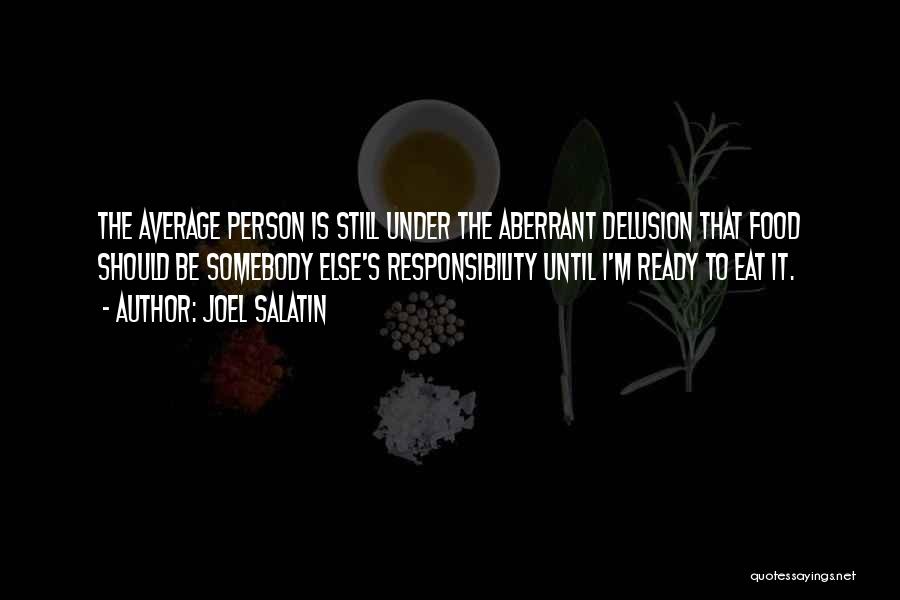 THE AVERAGE PERSON IS STILL UNDER THE ABERRANT DELUSION THAT FOOD SHOULD BE SOMEBODY ELSE'S RESPONSIBILITY UNTIL I'M READY TO EAT IT.
- AUTHOR: JOEL SALATIN

quotessayings.net